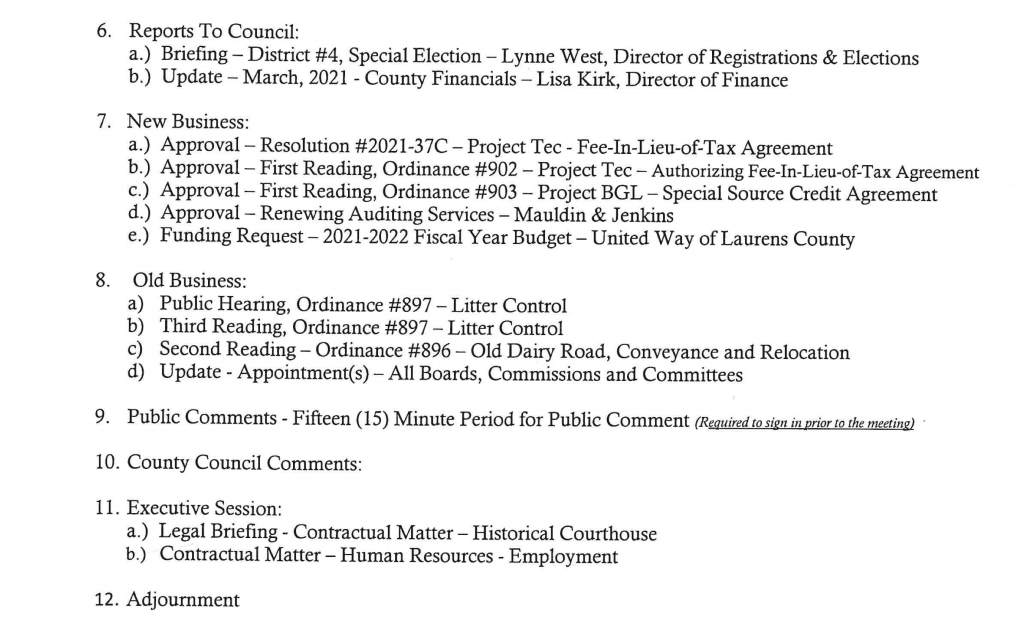 6. Reports To Council:
a.) Briefing – District #4, Special Election – Lynne West, Director of Registrations & Elections
b.) Update – March, 2021 - County Financials – Lisa Kirk, Director of Finance

7. New Business:
a.) Approval – Resolution #2021-37C – Project Tec - Fee-In-Lieu-of-Tax Agreement
b.) Approval – First Reading, Ordinance #902 – Project Tec – Authorizing Fee-In-Lieu-of-Tax Agreement
c.) Approval – First Reading, Ordinance #903 – Project BGL – Special Source Credit Agreement
d.) Approval – Renewing Auditing Services – Mauldin & Jenkins
e.) Funding Request – 2021-2022 Fiscal Year Budget – United Way of Laurens County

8. Old Business:
a) Public Hearing, Ordinance #897 – Litter Control
b) Third Reading, Ordinance #897 – Litter Control
c) Second Reading – Ordinance #896 – Old Dairy Road, Conveyance and Relocation
d) Update - Appointment(s) – All Boards, Commissions and Committees

9. Public Comments - Fifteen (15) Minute Period for Public Comment (Required to sign in prior to the meeting)

10. County Council Comments:

11. Executive Session:
a.) Legal Briefing - Contractual Matter – Historical Courthouse
b.) Contractual Matter – Human Resources - Employment

12. Adjournment